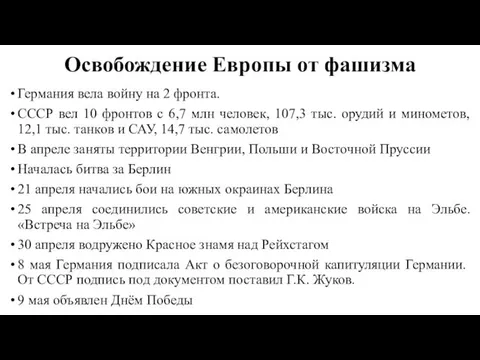 Освобождение Европы от фашизма

• Германия вела войну на 2 фронта.

• СССР вел 10 фронтов с 6,7 млн человек, 107,3 тыс. орудий и минометов, 12,1 тыс. танков и САУ, 14,7 тыс. самолетов

• В апреле заняты территории Венгрии, Польши и Восточной Пруссии

• Началась битва за Берлин

• 21 апреля начались бои на южных окраинах Берлина

• 25 апреля соединились советские и американские войска на Эльбе. «Встреча на Эльбе»

• 30 апреля водружено Красное знамя над Рейхстагом

• 8 мая Германия подписала Акт о безоговорочной капитуляции Германии. От СССР подпись под документом поставил Г.К. Жуков.

• 9 мая объявлен Днём Победы